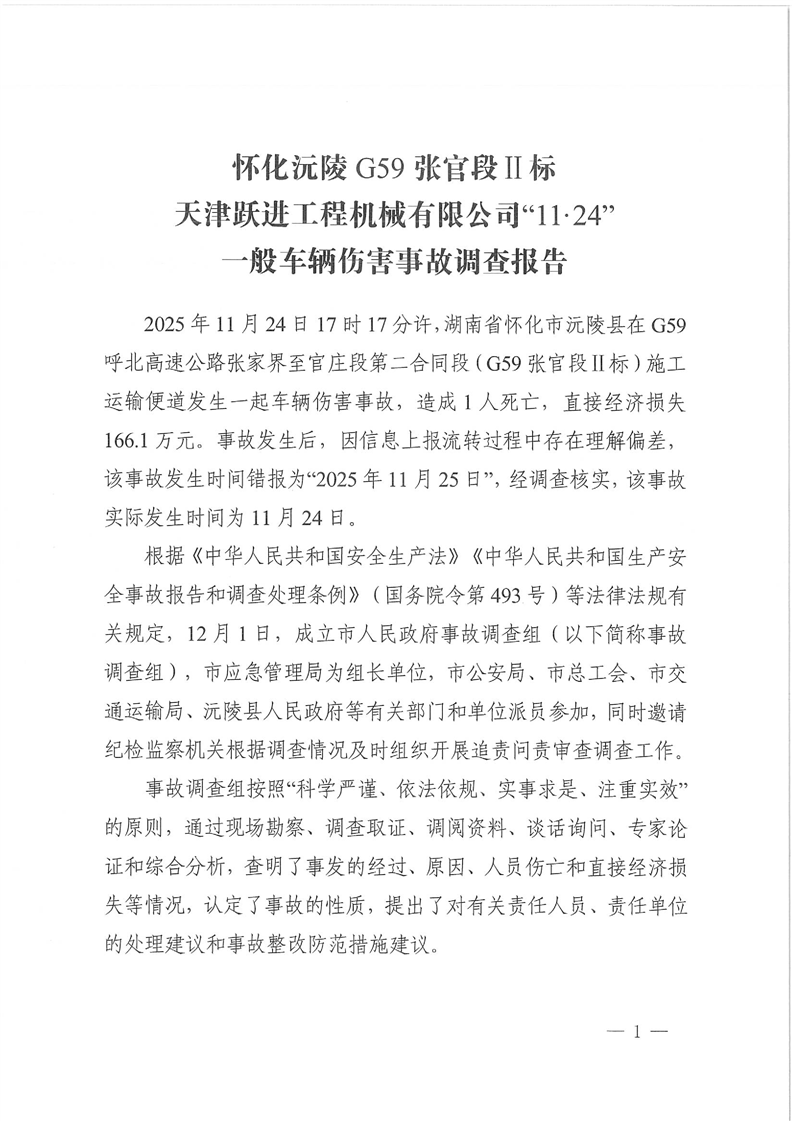 怀化沅陵 G59 张官段Ⅱ标
天津跃进工程机械有限公司“11·24”
一般车辆伤害事故调查报告

2025 年 11 月 24 日 17 时 17 分许，湖南省怀化市沅陵县在 G59 呼北高速公路张家界至官庄段第二合同段（G59 张官段Ⅱ标）施工运输便道发生一起车辆伤害事故，造成 1 人死亡，直接经济损失 166.1 万元。事故发生后，因信息上报流转过程中存在理解偏差，该事故发生时间错报为“2025 年 11 月 25 日”，经调查核实，该事故实际发生时间为 11 月 24 日。

根据《中华人民共和国安全生产法》《中华人民共和国生产安全事故报告和调查处理条例》（国务院令第 493 号）等法律法规有关规定，12 月 1 日，成立市人民政府事故调查组（以下简称事故调查组），市应急管理局为组长单位，市公安局、市总工会、市交通运输局、沅陵县人民政府等有关部门和单位派员参加，同时邀请纪检监察机关根据调查情况及时组织开展追责问责审查调查工作。

事故调查组按照“科学严谨、依法依规、实事求是、注重实效”的原则，通过现场勘察、调查取证、调阅资料、谈话询问、专家论证和综合分析，查明了事发的经过、原因、人员伤亡和直接经济损失等情况，认定了事故的性质，提出了对有关责任人员、责任单位的处理建议和事故整改防范措施建议。

— 1 —